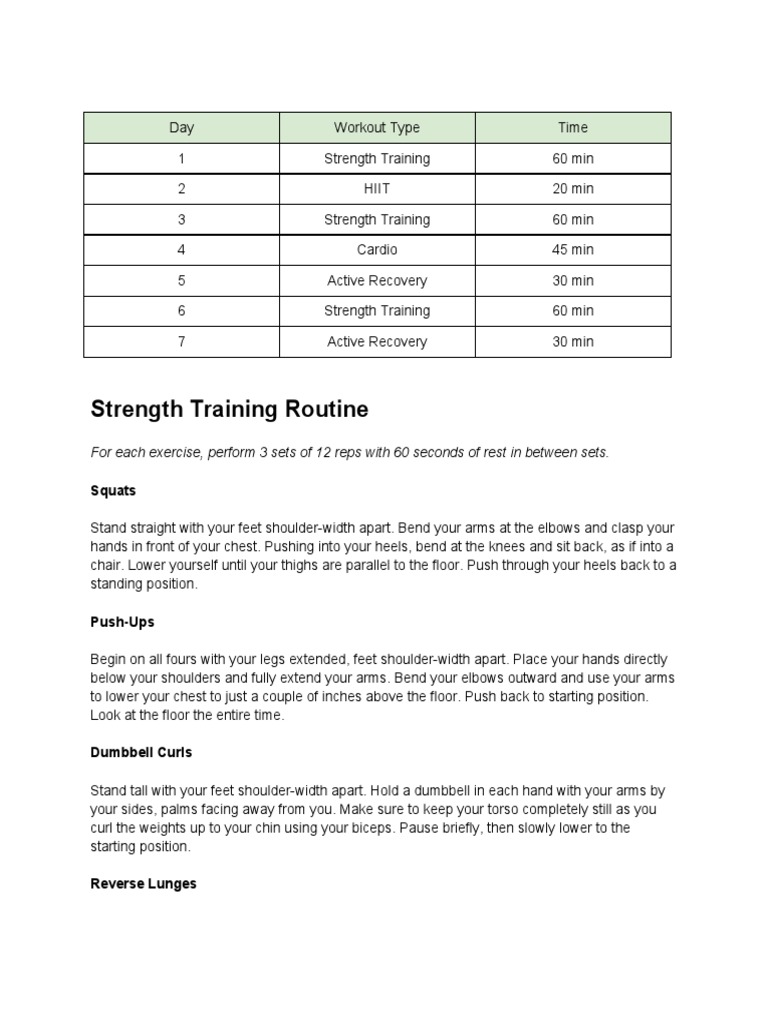 | Day | Workout Type | Time |
|---|---|---|
| 1 | Strength Training | 60 min |
| 2 | HIIT | 20 min |
| 3 | Strength Training | 60 min |
| 4 | Cardio | 45 min |
| 5 | Active Recovery | 30 min |
| 6 | Strength Training | 60 min |
| 7 | Active Recovery | 30 min |

Strength Training Routine

For each exercise, perform 3 sets of 12 reps with 60 seconds of rest in between sets.

Squats

Stand straight with your feet shoulder-width apart. Bend your arms at the elbows and clasp your hands in front of your chest. Pushing into your heels, bend at the knees and sit back, as if into a chair. Lower yourself until your thighs are parallel to the floor. Push through your heels back to a standing position.

Push-Ups

Begin on all fours with your legs extended, feet shoulder-width apart. Place your hands directly below your shoulders and fully extend your arms. Bend your elbows outward and use your arms to lower your chest to just a couple of inches above the floor. Push back to starting position. Look at the floor the entire time.

Dumbbell Curls

Stand tall with your feet shoulder-width apart. Hold a dumbbell in each hand with your arms by your sides, palms facing away from you. Make sure to keep your torso completely still as you curl the weights up to your chin using your biceps. Pause briefly, then slowly lower to the starting position.

Reverse Lunges